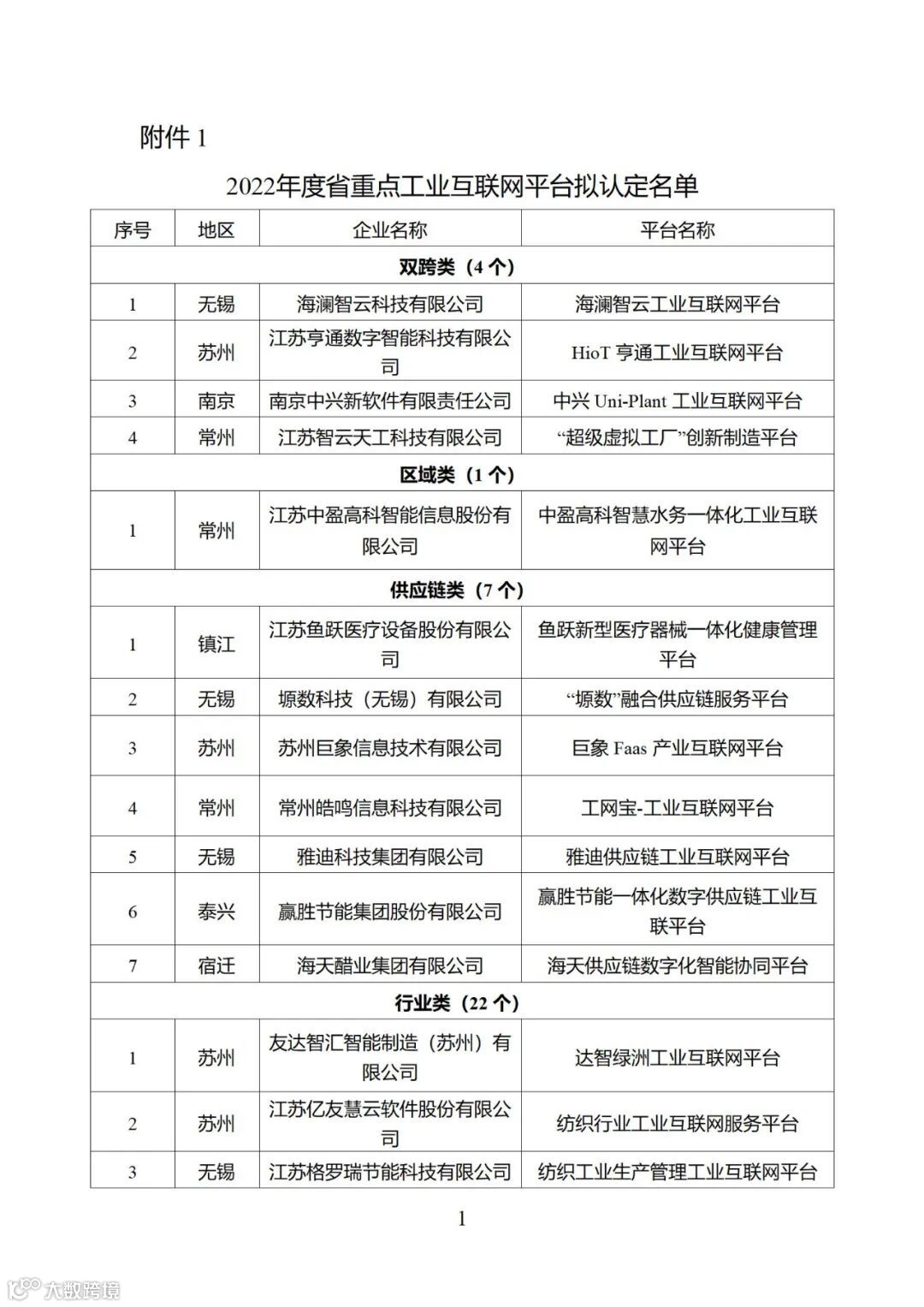 附件 1

2022年度省重点工业互联网平台拟认定名单

| 序号 | 地区 | 企业名称 | 平台名称 |
|---|---|---|---|
| 双跨类（4 个） | | | |
| 1 | 无锡 | 海澜智云科技有限公司 | 海澜智云工业互联网平台 |
| 2 | 苏州 | 江苏亨通数字智能科技有限公司 | HioT 亨通工业互联网平台 |
| 3 | 南京 | 南京中兴新软件有限责任公司 | 中兴 Uni-Plant 工业互联网平台 |
| 4 | 常州 | 江苏智云天工科技有限公司 | “超级虚拟工厂”创新制造平台 |
| 区域类（1 个） | | | |
| 1 | 常州 | 江苏中盈高科智能信息股份有限公司 | 中盈高科智慧水务一体化工业互联网平台 |
| 供应链类（7 个） | | | |
| 1 | 镇江 | 江苏鱼跃医疗设备股份有限公司 | 鱼跃新型医疗器械一体化健康管理平台 |
| 2 | 无锡 | 塬数科技（无锡）有限公司 | “塬数”融合供应链服务平台 |
| 3 | 苏州 | 苏州巨象信息技术有限公司 | 巨象 Faas 产业互联网平台 |
| 4 | 常州 | 常州皓鸣信息科技有限公司 | 工网宝-工业互联网平台 |
| 5 | 无锡 | 雅迪科技集团有限公司 | 雅迪供应链工业互联网平台 |
| 6 | 泰兴 | 赢胜节能集团股份有限公司 | 赢胜节能一体化数字供应链工业互联平台 |
| 7 | 宿迁 | 海天醋业集团有限公司 | 海天供应链数字化智能协同平台 |
| 行业类（22 个） | | | |
| 1 | 苏州 | 友达智汇智能制造（苏州）有限公司 | 达智绿洲工业互联网平台 |
| 2 | 苏州 | 江苏亿友慧云软件股份有限公司 | 纺织行业工业互联网服务平台 |
| 3 | 无锡 | 江苏格罗瑞节能科技有限公司 | 纺织工业生产管理工业互联网平台 |

1

大数跨境